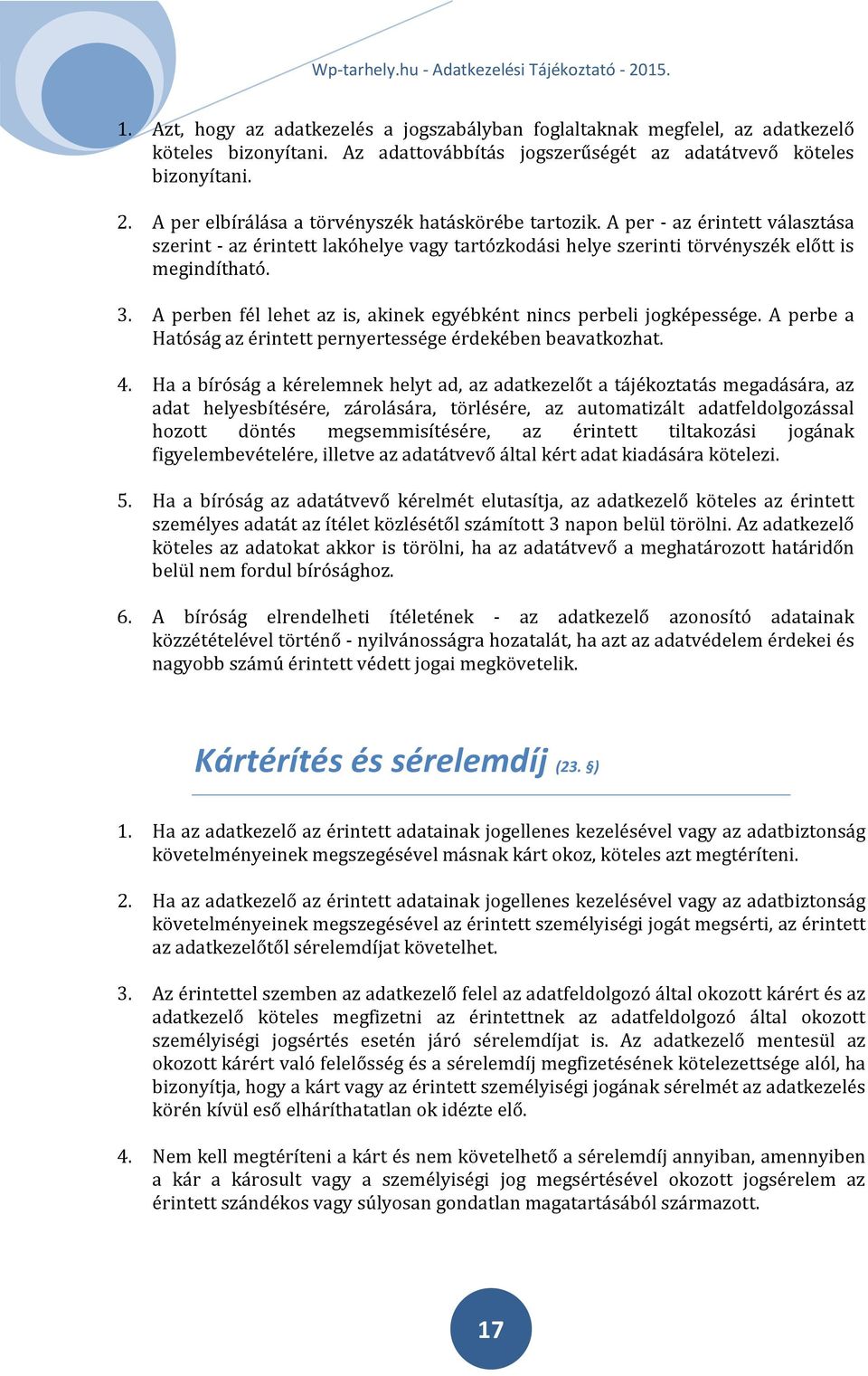 Wp-tarhely.hu - Adatkezelési Tájékoztató - 2015.

1. Azt, hogy az adatkezelés a jogszabályban foglaltaknak megfelel, az adatkezelő köteles bizonyítani. Az adattovábbítás jogszerűségét az adatátvevő köteles bizonyítani.

2. A per elbírálása a törvényszék hatáskörébe tartozik. A per - az érintett választása szerint - az érintett lakóhelye vagy tartózkodási helye szerinti törvényszék előtt is megindítható.

3. A perben fél lehet az is, akinek egyébként nincs perbeli jogképessége. A perbe a Hatóság az érintett pernyertessége érdekében beavatkozhat.

4. Ha a bíróság a kérelemnek helyt ad, az adatkezelőt a tájékoztatás megadására, az adat helyesbítésére, zárolására, törlésére, az automatizált adatfeldolgozással hozott döntés megsemmisítésére, az érintett tiltakozási jogának figyelembevételére, illetve az adatátvevő által kért adat kiadására kötelezi.

5. Ha a bíróság az adatátvevő kérelmét elutasítja, az adatkezelő köteles az érintett személyes adatát az ítélet közlésétől számított 3 napon belül törölni. Az adatkezelő köteles az adatokat akkor is törölni, ha az adatátvevő a meghatározott határidőn belül nem fordul bírósághoz.

6. A bíróság elrendelheti ítéletének - az adatkezelő azonosító adatainak közzétételével történő - nyilvánosságra hozatalát, ha azt az adatvédelem érdekei és nagyobb számú érintett védett jogai megkövetelik.

Kártérítés és sérelemdíj (23. §)

1. Ha az adatkezelő az érintett adatainak jogellenes kezelésével vagy az adatbiztonság követelményeinek megszegésével másnak kárt okoz, köteles azt megtéríteni.

2. Ha az adatkezelő az érintett adatainak jogellenes kezelésével vagy az adatbiztonság követelményeinek megszegésével az érintett személyiségi jogát megsérti, az érintett az adatkezelőtől sérelemdíjat követelhet.

3. Az érintettel szemben az adatkezelő felel az adatfeldolgozó által okozott kárért és az adatkezelő köteles megfizetni az érintettnek az adatfeldolgozó által okozott személyiségi jogsértés esetén járó sérelemdíjat is. Az adatkezelő mentesül az okozott kárért való felelősség és a sérelemdíj megfizetésének kötelezettsége alól, ha bizonyítja, hogy a kárt vagy az érintett személyiségi jogának sérelmét az adatkezelés körén kívül eső elháríthatatlan ok idézte elő.

4. Nem kell megtéríteni a kárt és nem követelhető a sérelemdíj annyiban, amennyiben a kár a károsult vagy a személyiségi jog megsértésével okozott jogsérelem az érintett szándékos vagy súlyosan gondatlan magatartásából származott.

17